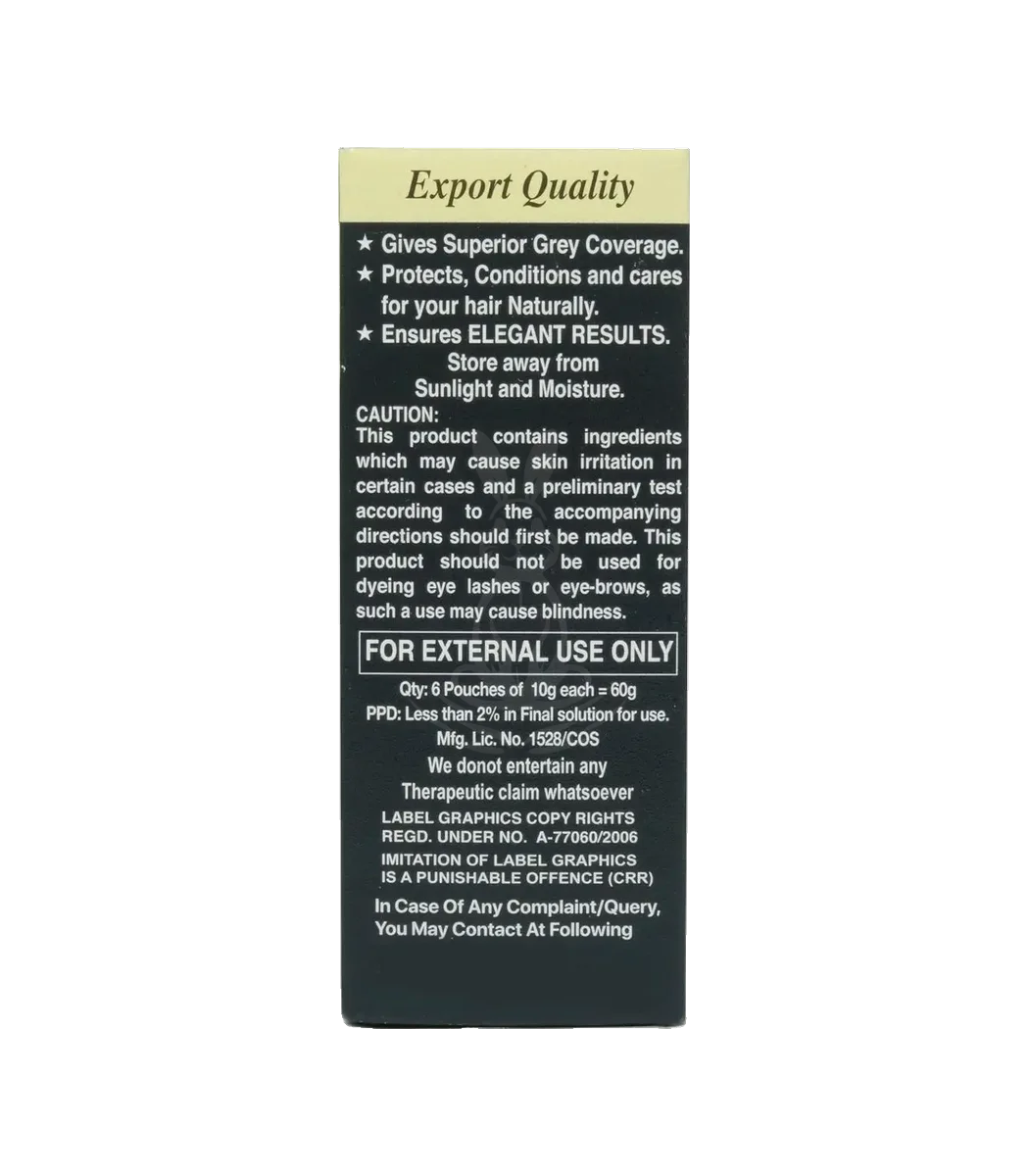 Export Quality

★ Gives Superior Grey Coverage.
★ Protects, Conditions and cares for your hair Naturally.
★ Ensures ELEGANT RESULTS.

Store away from Sunlight and Moisture.

CAUTION:
This product contains ingredients which may cause skin irritation in certain cases and a preliminary test according to the accompanying directions should first be made. This product should not be used for dyeing eye lashes or eye-brows, as such a use may cause blindness.

FOR EXTERNAL USE ONLY

Qty: 6 Pouches of 10g each = 60g
PPD: Less than 2% in Final solution for use.
Mfg. Lic. No. 1528/COS
We donot entertain any Therapeutic claim whatsoever
LABEL GRAPHICS COPY RIGHTS REGD. UNDER NO. A-77060/2006
IMITATION OF LABEL GRAPHICS IS A PUNISHABLE OFFENCE (CRR)
In Case Of Any Complaint/Query, You May Contact At Following